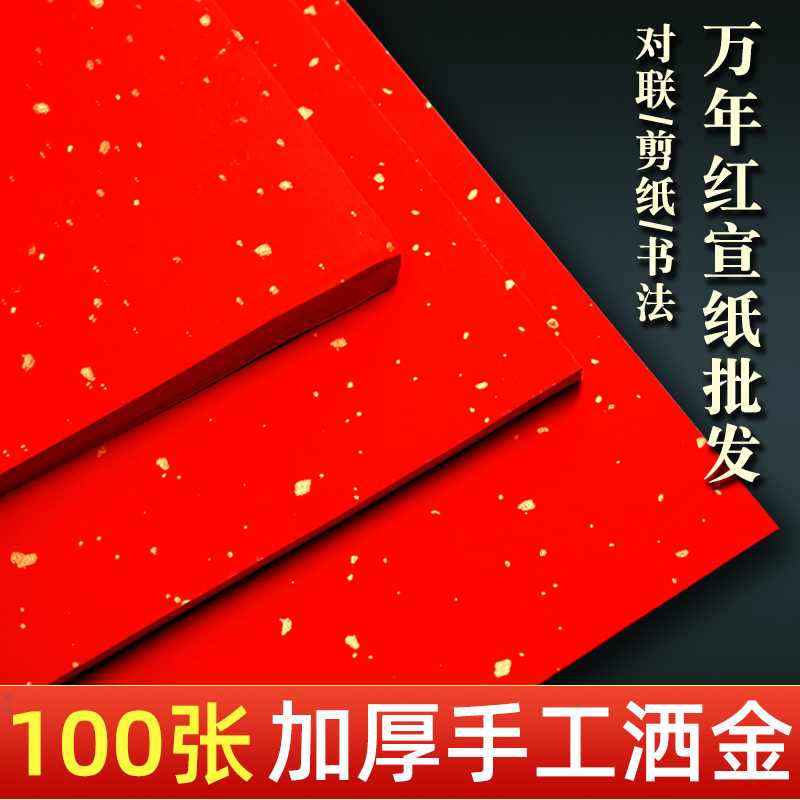 万年红宣纸批发

对联/剪纸/书法

100张 加厚手工洒金